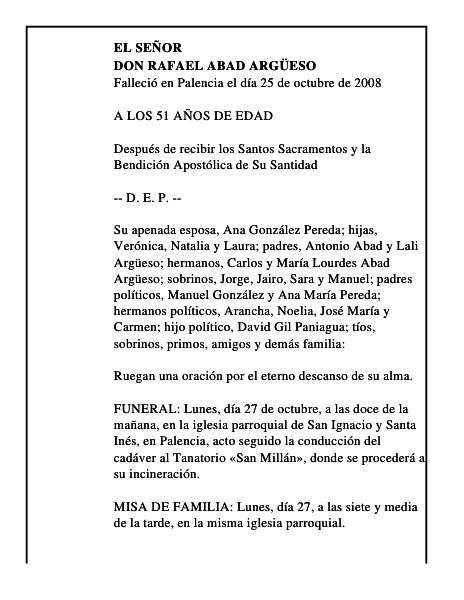 EL SEÑOR
DON RAFAEL ABAD ARGÜESO
Falleció en Palencia el día 25 de octubre de 2008

A LOS 51 AÑOS DE EDAD

Después de recibir los Santos Sacramentos y la Bendición Apostólica de Su Santidad

-- D. E. P. --

Su apenada esposa, Ana González Pereda; hijas, Verónica, Natalia y Laura; padres, Antonio Abad y Lali Argüeso; hermanos, Carlos y María Lourdes Abad Argüeso; sobrinos, Jorge, Jairo, Sara y Manuel; padres políticos, Manuel González y Ana María Pereda; hermanos políticos, Arancha, Noelia, José María y Carmen; hijo político, David Gil Paniagua; tíos, sobrinos, primos, amigos y demás familia:

Ruegan una oración por el eterno descanso de su alma.

FUNERAL: Lunes, día 27 de octubre, a las doce de la mañana, en la iglesia parroquial de San Ignacio y Santa Inés, en Palencia, acto seguido la conducción del cadáver al Tanatorio «San Millán», donde se procederá a su incineración.

MISA DE FAMILIA: Lunes, día 27, a las siete y media de la tarde, en la misma iglesia parroquial.